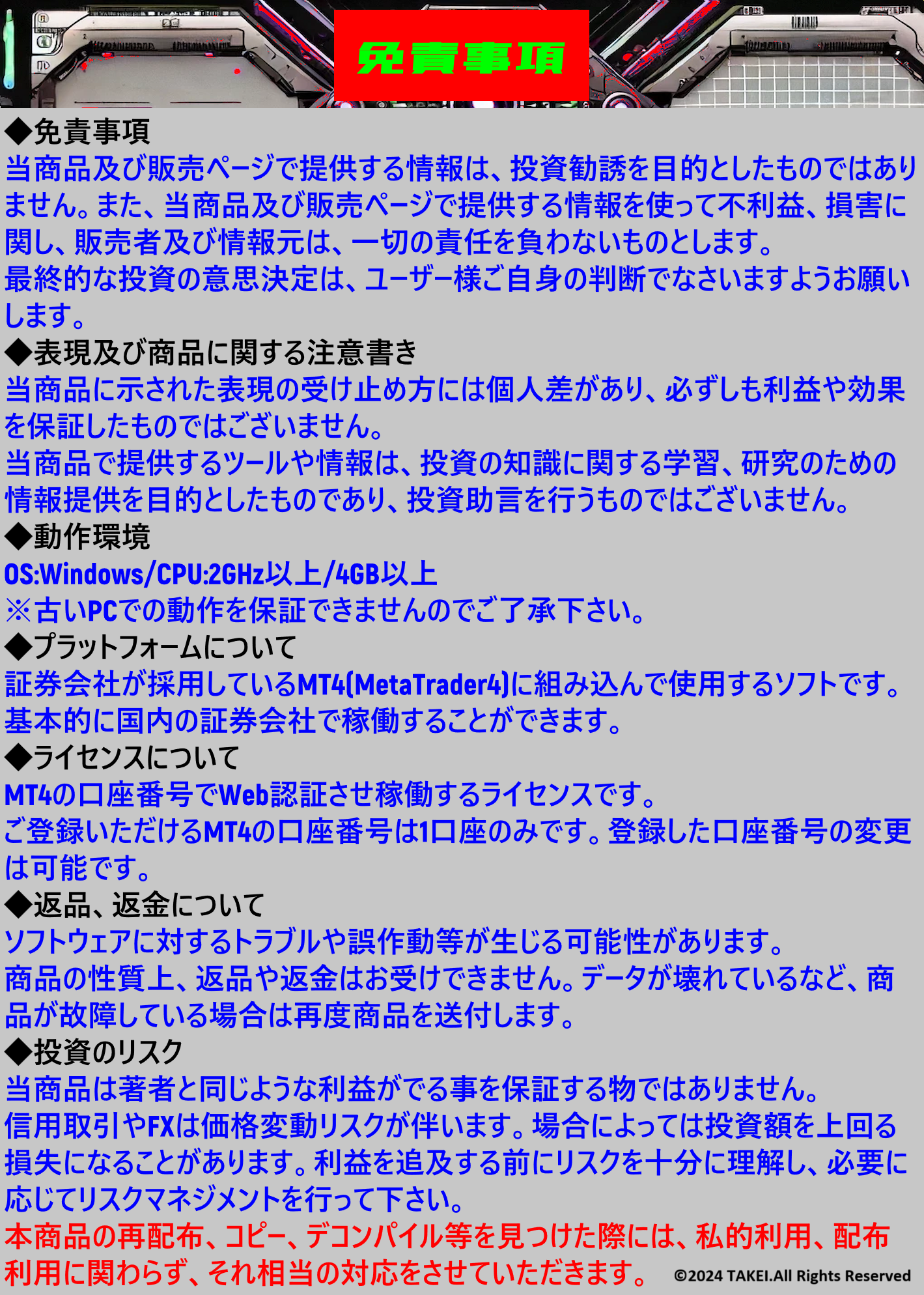 免責事項

◆免責事項
当商品及び販売ページで提供する情報は、投資勧誘を目的としたものではありません。また、当商品及び販売ページで提供する情報を使って不利益、損害に関し、販売者及び情報元は、一切の責任を負わないものとします。
最終的な投資の意思決定は、ユーザー様ご自身の判断でなさいますようお願いします。

◆表現及び商品に関する注意書き
当商品に示された表現の受け止め方には個人差があり、必ずしも利益や効果を保証したものではございません。
当商品で提供するツールや情報は、投資の知識に関する学習、研究のための情報提供を目的としたものであり、投資助言を行うものではございません。

◆動作環境
OS:Windows/CPU:2GHz以上/4GB以上
※古いPCでの動作を保証できませんのでご了承下さい。

◆プラットフォームについて
証券会社が採用しているMT4(MetaTrader4)に組み込んで使用するソフトです。
基本的に国内の証券会社で稼働することができます。

◆ライセンスについて
MT4の口座番号でWeb認証させ稼働するライセンスです。
ご登録いただけるMT4の口座番号は1口座のみです。登録した口座番号の変更は可能です。

◆返品、返金について
ソフトウェアに対するトラブルや誤作動等が生じる可能性があります。
商品の性質上、返品や返金はお受けできません。データが壊れているなど、商品が故障している場合は再度商品を送付します。

◆投資のリスク
当商品は著者と同じような利益がでる事を保証する物ではありません。
信用取引やFXは価格変動リスクが伴います。場合によっては投資額を上回る損失になることがあります。利益を追及する前にリスクを十分に理解し、必要に応じてリスクマネジメントを行って下さい。
本商品の再配布、コピー、デコンパイル等を見つけた際には、私的利用、配布利用に関わらず、それ相当の対応をさせていただきます。

©2024 TAKEI.All Rights Reserved